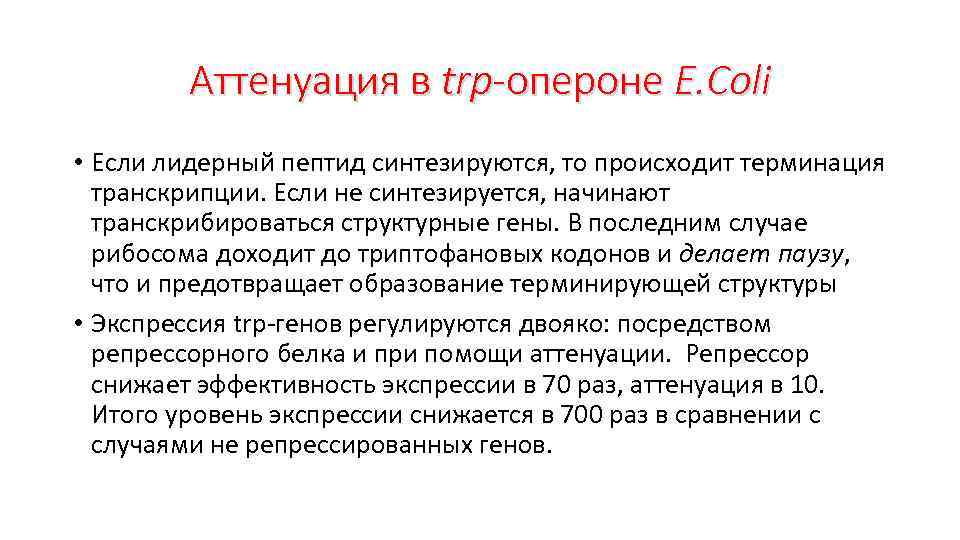 Аттенуация в trp-опероне E.Coli

• Если лидерный пептид синтезируются, то происходит терминация транскрипции. Если не синтезируется, начинают транскрибироваться структурные гены. В последним случае рибосома доходит до триптофановых кодонов и делает паузу, что и предотвращает образование терминирующей структуры

• Экспрессия trp-генов регулируются двояко: посредством репрессорного белка и при помощи аттенуации. Репрессор снижает эффективность экспрессии в 70 раз, аттенуация в 10. Итого уровень экспрессии снижается в 700 раз в сравнении с случаями не репрессированных генов.